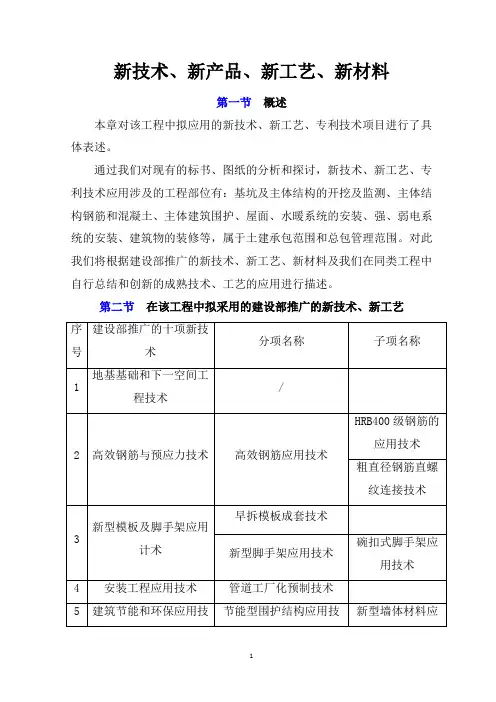 新技术、新产品、新工艺、新材料

第一节 概述

本章对该工程中拟应用的新技术、新工艺、专利技术项目进行了具体表述。

通过我们对现有的标书、图纸的分析和探讨，新技术、新工艺、专利技术应用涉及的工程部位有：基坑及主体结构的开挖及监测、主体结构钢筋和混凝土、主体建筑围护、屋面、水暖系统的安装、强、弱电系统的安装、建筑物的装修等，属于土建承包范围和总包管理范围。对此我们将根据建设部推广的新技术、新工艺、新材料及我们在同类工程中自行总结和创新的成熟技术、工艺的应用进行描述。

第二节 在该工程中拟采用的建设部推广的新技术、新工艺

| 序号 | 建设部推广的十项新技术 | 分项名称 | 子项名称 |
|---|---|---|---|
| 1 | 地基基础和下一空间工程技术 | / | |
| 2 | 高效钢筋与预应力技术 | 高效钢筋应用技术 | HRB400 级钢筋的应用技术 |
| | | | 粗直径钢筋直螺纹连接技术 |
| 3 | 新型模板及脚手架应用计术 | 早拆模板成套技术 | |
| | | 新型脚手架应用技术 | 碗扣式脚手架应用技术 |
| 4 | 安装工程应用技术 | 管道工厂化预制技术 | |
| 5 | 建筑节能和环保应用技 | 节能型围护结构应用技 | 新型墙体材料应 |

1